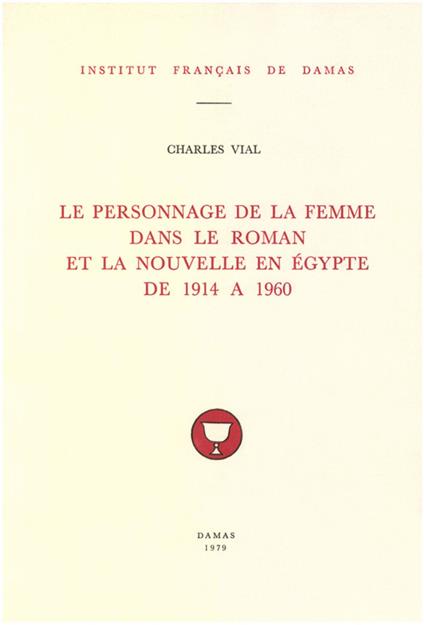 INSTITUT FRANÇAIS DE DAMAS

CHARLES VIAL

LE PERSONNAGE DE LA FEMME
DANS LE ROMAN
ET LA NOUVELLE EN ÉGYPTE
DE 1914 A 1960

DAMAS
1979